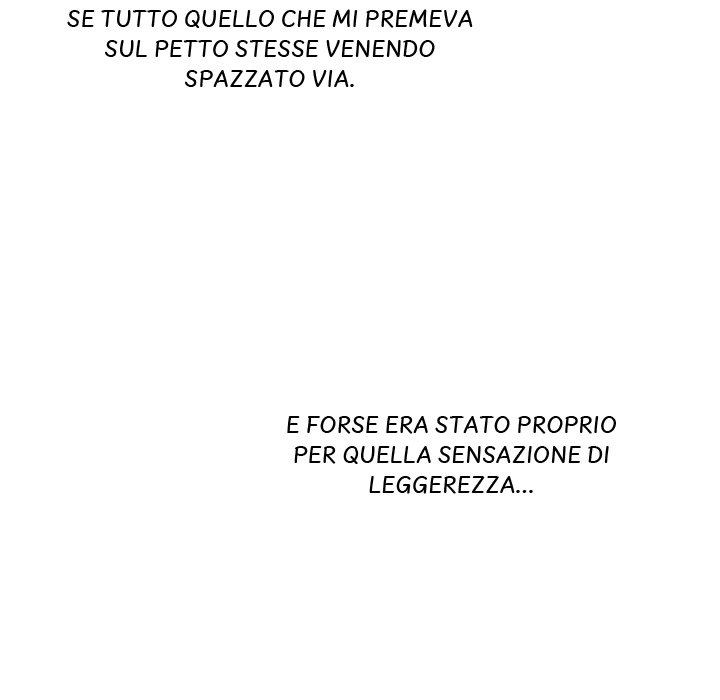 SE TUTTO QUELLO CHE MI PREMEVA SUL PETTO STESSE VENENDO SPAZZATO VIA.

E FORSE ERA STATO PROPRIO PER QUELLA SENSAZIONE DI LEGGEREZZA...